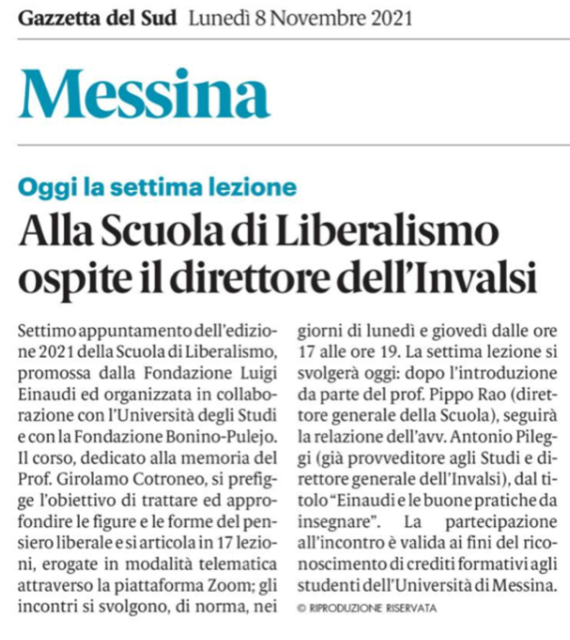 Gazzetta del Sud Lunedì 8 Novembre 2021

Messina

Oggi la settima lezione

Alla Scuola di Liberalismo ospite il direttore dell'Invalsi

Settimo appuntamento dell'edizione 2021 della Scuola di Liberalismo, promossa dalla Fondazione Luigi Einaudi ed organizzata in collaborazione con l'Università degli Studi e con la Fondazione Bonino-Pulejo. Il corso, dedicato alla memoria del Prof. Girolamo Cotroneo, si prefigge l'obiettivo di trattare ed approfondire le figure e le forme del pensiero liberale e si articola in 17 lezioni, erogate in modalità telematica attraverso la piattaforma Zoom; gli incontri si svolgono, di norma, nei giorni di lunedì e giovedì dalle ore 17 alle ore 19. La settima lezione si svolgerà oggi: dopo l'introduzione da parte del prof. Pippo Rao (direttore generale della Scuola), seguirà la relazione dell'avv. Antonio Pileggi (già provveditore agli Studi e direttore generale dell'Invalsi), dal titolo "Einaudi e le buone pratiche da insegnare". La partecipazione all'incontro è valida ai fini del riconoscimento di crediti formativi agli studenti dell'Università di Messina.

© RIPRODUZIONE RISERVATA